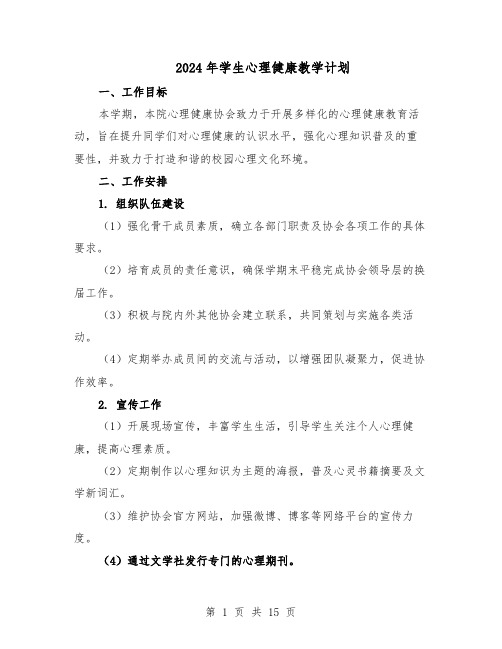 2024年学生心理健康教学计划

一、工作目标

本学期，本院心理健康协会致力于开展多样化的心理健康教育活动，旨在提升同学们对心理健康的认识水平，强化心理知识普及的重要性，并致力于打造和谐的校园心理文化环境。

二、工作安排

1. 组织队伍建设

（1）强化骨干成员素质，确立各部门职责及协会各项工作的具体要求。

（2）培育成员的责任意识，确保学期末平稳完成协会领导层的换届工作。

（3）积极与院内外其他协会建立联系，共同策划与实施各类活动。

（4）定期举办成员间的交流与活动，以增强团队凝聚力，促进协作效率。

2. 宣传工作

（1）开展现场宣传，丰富学生生活，引导学生关注个人心理健康，提高心理素质。

（2）定期制作以心理知识为主题的海报，普及心灵书籍摘要及文学新词汇。

（3）维护协会官方网站，加强微博、博客等网络平台的宣传力度。

（4）通过文学社发行专门的心理期刊。

第 1 页 共 15 页